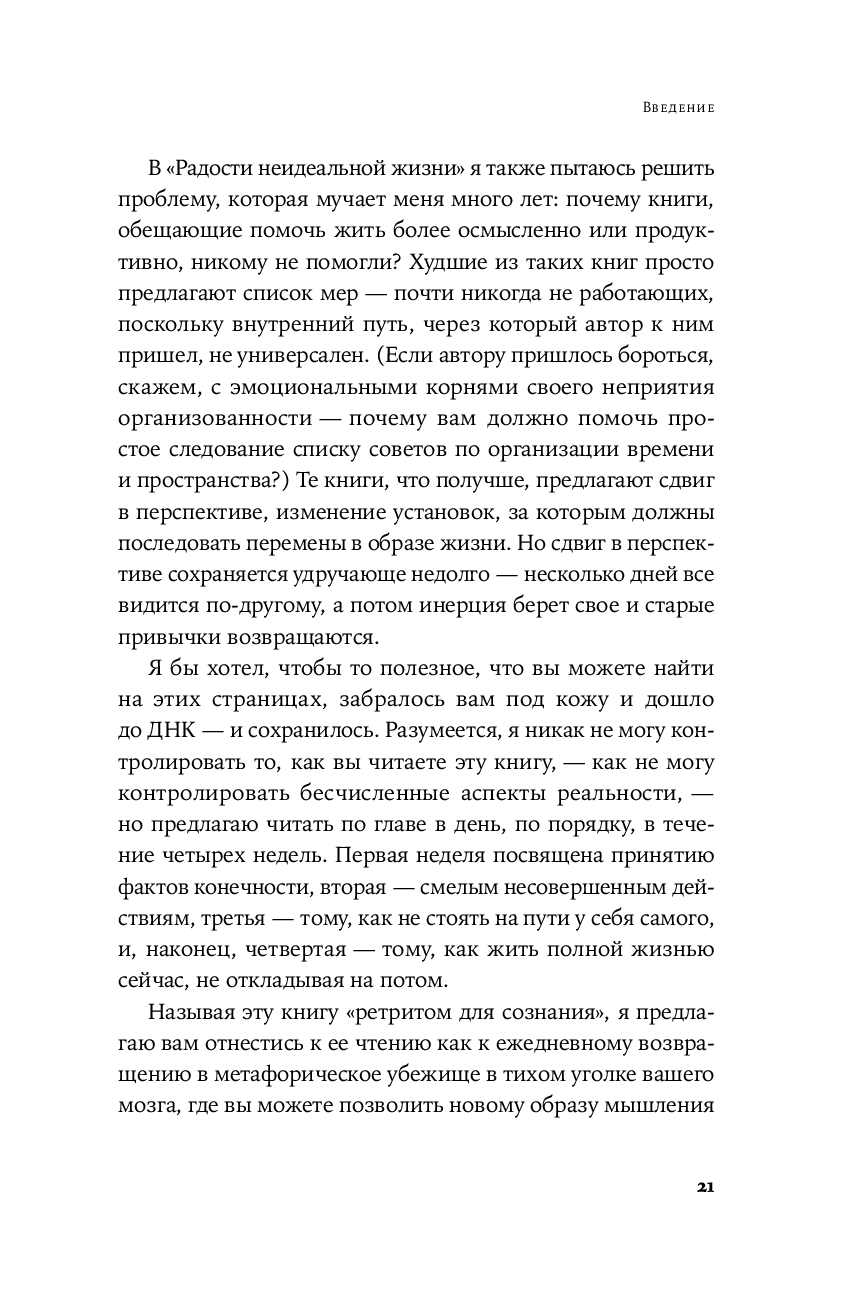 Введение

В «Радости неидеальной жизни» я также пытаюсь решить проблему, которая мучает меня много лет: почему книги, обещающие помочь жить более осмысленно или продуктивно, никому не помогли? Худшие из таких книг просто предлагают список мер — почти никогда не работающих, поскольку внутренний путь, через который автор к ним пришел, не универсален. (Если автору пришлось бороться, скажем, с эмоциональными корнями своего неприятия организованности — почему вам должно помочь простое следование списку советов по организации времени и пространства?) Те книги, что получше, предлагают сдвиг в перспективе, изменение установок, за которым должны последовать перемены в образе жизни. Но сдвиг в перспективе сохраняется удручающе недолго — несколько дней все видится по-другому, а потом инерция берет свое и старые привычки возвращаются.

Я бы хотел, чтобы то полезное, что вы можете найти на этих страницах, забралось вам под кожу и дошло до ДНК — и сохранилось. Разумеется, я никак не могу контролировать то, как вы читаете эту книгу, — как не могу контролировать бесчисленные аспекты реальности, — но предлагаю читать по главе в день, по порядку, в течение четырех недель. Первая неделя посвящена принятию фактов конечности, вторая — смелым несовершенным действиям, третья — тому, как не стоять на пути у себя самого, и, наконец, четвертая — тому, как жить полной жизнью сейчас, не откладывая на потом.

Называя эту книгу «ретритом для сознания», я предлагаю вам отнестись к ее чтению как к ежедневному возвращению в метафорическое убежище в тихом уголке вашего мозга, где вы можете позволить новому образу мышления

21